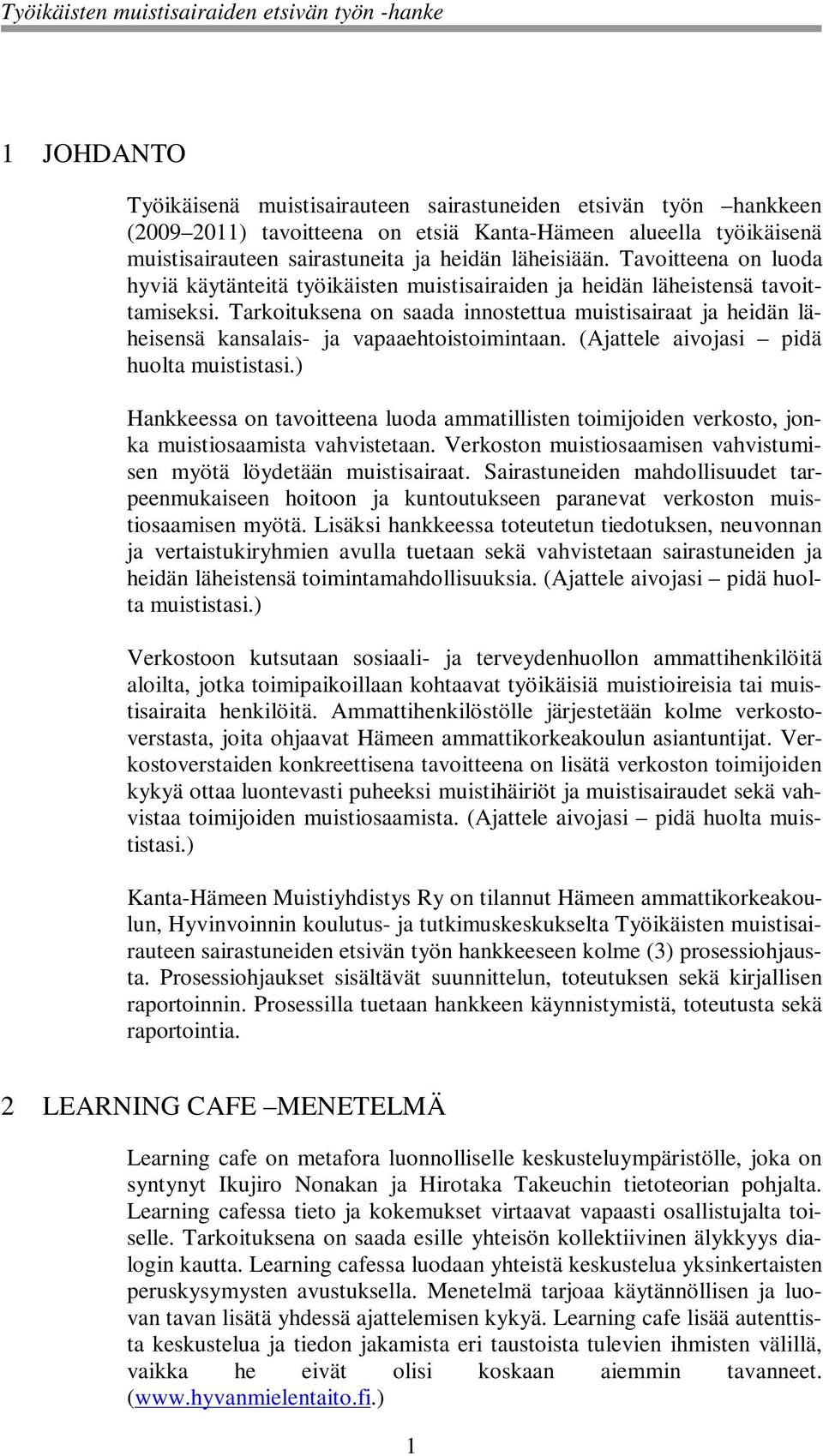 Työikäisten muistisairaiden etsivän työn -hanke

1 JOHDANTO

Työikäisenä muistisairauteen sairastuneiden etsivän työn –hankkeen (2009–2011) tavoitteena on etsiä Kanta-Hämeen alueella työikäisenä muistisairauteen sairastuneita ja heidän läheisiään. Tavoitteena on luoda hyviä käytänteitä työikäisten muistisairaiden ja heidän läheistensä tavoittamiseksi. Tarkoituksena on saada innostettua muistisairaat ja heidän läheisensä kansalais- ja vapaaehtoistoimintaan. (Ajattele aivojasi – pidä huolta muististasi.)

Hankkeessa on tavoitteena luoda ammatillisten toimijoiden verkosto, jonka muistiosaamista vahvistetaan. Verkoston muistiosaamisen vahvistumisen myötä löydetään muistisairaat. Sairastuneiden mahdollisuudet tarpeenmukaiseen hoitoon ja kuntoutukseen paranevat verkoston muistiosaamisen myötä. Lisäksi hankkeessa toteutetun tiedotuksen, neuvonnan ja vertaistukiryhmien avulla tuetaan sekä vahvistetaan sairastuneiden ja heidän läheistensä toimintamahdollisuuksia. (Ajattele aivojasi – pidä huolta muististasi.)

Verkostoon kutsutaan sosiaali- ja terveydenhuollon ammattihenkilöitä aloilta, jotka toimipaikoillaan kohtaavat työikäisiä muistioireisia tai muistisairaita henkilöitä. Ammattihenkilöstölle järjestetään kolme verkostoverstasta, joita ohjaavat Hämeen ammattikorkeakoulun asiantuntijat. Verkostoverstaiden konkreettisena tavoitteena on lisätä verkoston toimijoiden kykyä ottaa luontevasti puheeksi muistihäiriöt ja muistisairaudet sekä vahvistaa toimijoiden muistiosaamista. (Ajattele aivojasi – pidä huolta muististasi.)

Kanta-Hämeen Muistiyhdistys Ry on tilannut Hämeen ammattikorkeakoulun, Hyvinvoinnin koulutus- ja tutkimuskeskukselta Työikäisten muistisairauteen sairastuneiden etsivän työn hankkeeseen kolme (3) prosessiohjausta. Prosessiohjaukset sisältävät suunnittelun, toteutuksen sekä kirjallisen raportoinnin. Prosessilla tuetaan hankkeen käynnistymistä, toteutusta sekä raportointia.

2 LEARNING CAFE –MENETELMÄ

Learning cafe on metafora luonnolliselle keskusteluympäristölle, joka on syntynyt Ikujiro Nonakan ja Hirotaka Takeuchin tietoteorian pohjalta. Learning cafessa tieto ja kokemukset virtaavat vapaasti osallistujalta toiselle. Tarkoituksena on saada esille yhteisön kollektiivinen älykkyys dialogin kautta. Learning cafessa luodaan yhteistä keskustelua yksinkertaisten peruskysymysten avustuksella. Menetelmä tarjoaa käytännöllisen ja luovan tavan lisätä yhdessä ajattelemisen kykyä. Learning cafe lisää autenttista keskustelua ja tiedon jakamista eri taustoista tulevien ihmisten välillä, vaikka he eivät olisi koskaan aiemmin tavanneet. (www.hyvanmielentaito.fi.)

1